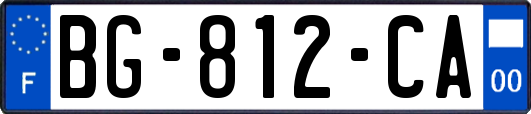 F
BG-812-CA
00